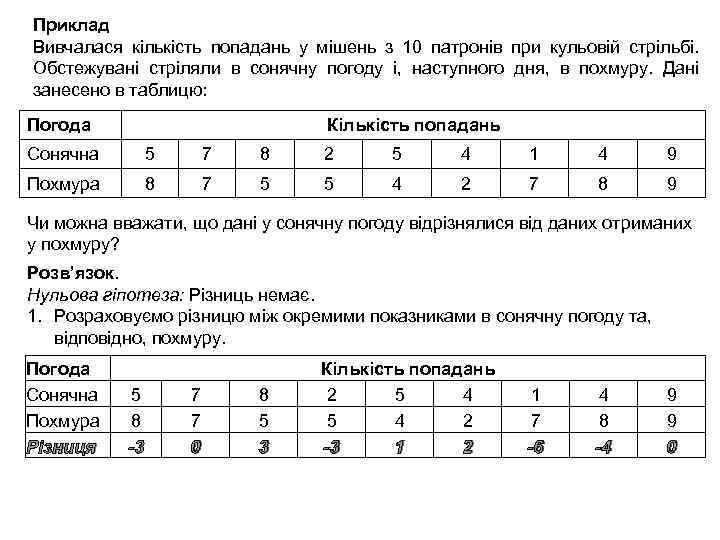 Приклад
Вивчалася кількість попадань у мішень з 10 патронів при кульовій стрільбі. Обстежувані стріляли в сонячну погоду і, наступного дня, в похмуру. Дані занесено в таблицю:

| Погода | Кількість попадань | | | | | | | | |
|---|---|---|---|---|---|---|---|---|---|
| Сонячна | 5 | 7 | 8 | 2 | 5 | 4 | 1 | 4 | 9 |
| Похмура | 8 | 7 | 5 | 5 | 4 | 2 | 7 | 8 | 9 |

Чи можна вважати, що дані у сонячну погоду відрізнялися від даних отриманих у похмуру?

Розв'язок.
Нульова гіпотеза: Різниць немає.
1. Розраховуємо різницю між окремими показниками в сонячну погоду та, відповідно, похмуру.

| Погода | Кількість попадань | | | | | | | | |
|---|---|---|---|---|---|---|---|---|---|
| Сонячна | 5 | 7 | 8 | 2 | 5 | 4 | 1 | 4 | 9 |
| Похмура | 8 | 7 | 5 | 5 | 4 | 2 | 7 | 8 | 9 |
| Різниця | -3 | 0 | 3 | -3 | 1 | 2 | -6 | -4 | 0 |